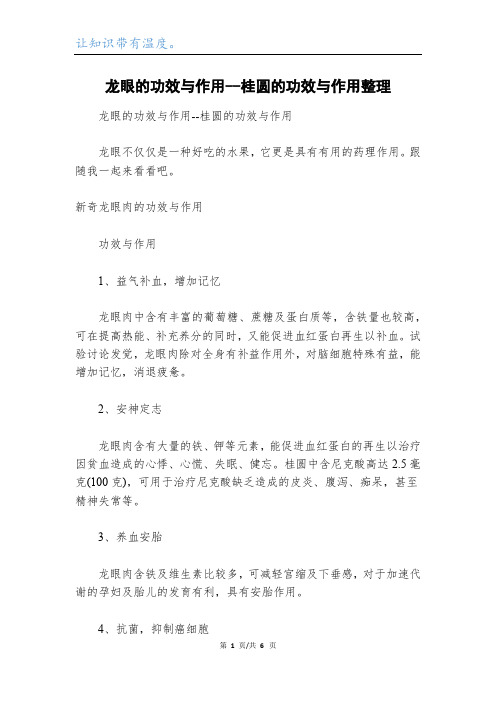 让知识带有温度。

龙眼的功效与作用--桂圆的功效与作用整理

龙眼的功效与作用--桂圆的功效与作用

龙眼不仅仅是一种好吃的水果，它更是具有有用的药理作用。跟随我一起来看看吧。

新奇龙眼肉的功效与作用

功效与作用

1、益气补血，增加记忆

龙眼肉中含有丰富的葡萄糖、蔗糖及蛋白质等，含铁量也较高，可在提高热能、补充养分的同时，又能促进血红蛋白再生以补血。试验讨论发觉，龙眼肉除对全身有补益作用外，对脑细胞特殊有益，能增加记忆，消退疲惫。

2、安神定志

龙眼肉含有大量的铁、钾等元素，能促进血红蛋白的再生以治疗因贫血造成的心悸、心慌、失眠、健忘。桂圆中含尼克酸高达 2.5 毫克(100 克)，可用于治疗尼克酸缺乏造成的皮炎、腹泻、痴呆，甚至精神失常等。

3、养血安胎

龙眼肉含铁及维生素比较多，可减轻宫缩及下垂感，对于加速代谢的孕妇及胎儿的发育有利，具有安胎作用。

4、抗菌，抑制癌细胞

第 1 页/共 6 页